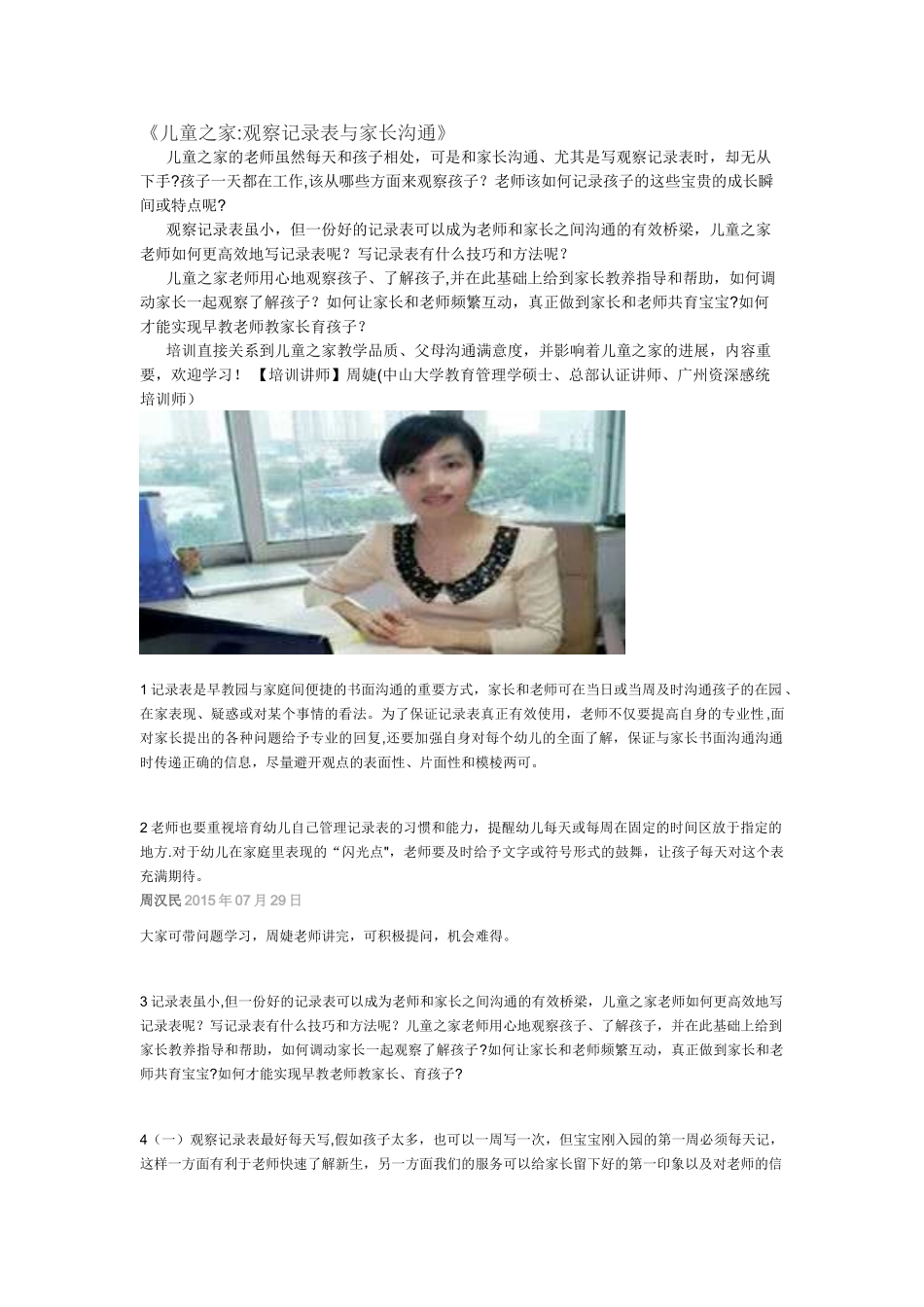 《儿童之家:观察记录表与家长沟通》

儿童之家的老师虽然每天和孩子相处，可是和家长沟通、尤其是写观察记录表时，却无从下手?孩子一天都在工作,该从哪些方面来观察孩子？老师该如何记录孩子的这些宝贵的成长瞬间或特点呢?

观察记录表虽小，但一份好的记录表可以成为老师和家长之间沟通的有效桥梁，儿童之家老师如何更高效地写记录表呢？写记录表有什么技巧和方法呢？

儿童之家老师用心地观察孩子、了解孩子,并在此基础上给到家长教养指导和帮助，如何调动家长一起观察了解孩子？如何让家长和老师频繁互动，真正做到家长和老师共育宝宝?如何才能实现早教老师教家长育孩子？

培训直接关系到儿童之家教学品质、父母沟通满意度，并影响着儿童之家的进展，内容重要，欢迎学习！【培训讲师】周婕(中山大学教育管理学硕士、总部认证讲师、广州资深感统培训师）

1 记录表是早教园与家庭间便捷的书面沟通的重要方式，家长和老师可在当日或当周及时沟通孩子的在园、在家表现、疑惑或对某个事情的看法。为了保证记录表真正有效使用，老师不仅要提高自身的专业性,面对家长提出的各种问题给予专业的回复,还要加强自身对每个幼儿的全面了解，保证与家长书面沟通沟通时传递正确的信息，尽量避开观点的表面性、片面性和模棱两可。

2 老师也要重视培育幼儿自己管理记录表的习惯和能力，提醒幼儿每天或每周在固定的时间区放于指定的地方.对于幼儿在家庭里表现的“闪光点"，老师要及时给予文字或符号形式的鼓舞，让孩子每天对这个表充满期待。
周汉民 2015 年 07 月 29 日

大家可带问题学习，周婕老师讲完，可积极提问，机会难得。

3 记录表虽小,但一份好的记录表可以成为老师和家长之间沟通的有效桥梁，儿童之家老师如何更高效地写记录表呢？写记录表有什么技巧和方法呢？儿童之家老师用心地观察孩子、了解孩子，并在此基础上给到家长教养指导和帮助，如何调动家长一起观察了解孩子?如何让家长和老师频繁互动，真正做到家长和老师共育宝宝?如何才能实现早教老师教家长、育孩子?

4（一）观察记录表最好每天写,假如孩子太多，也可以一周写一次，但宝宝刚入园的第一周必须每天记，这样一方面有利于老师快速了解新生，另一方面我们的服务可以给家长留下好的第一印象以及对老师的信